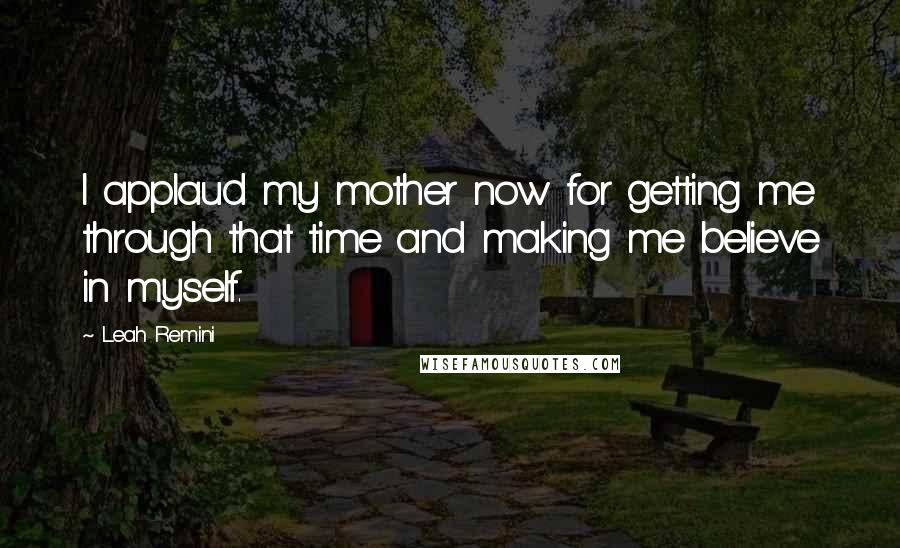 I applaud my mother now for getting me through that time and making me believe in myself.

~ Leah Remini

WISEFAMOUSQUOTES.COM